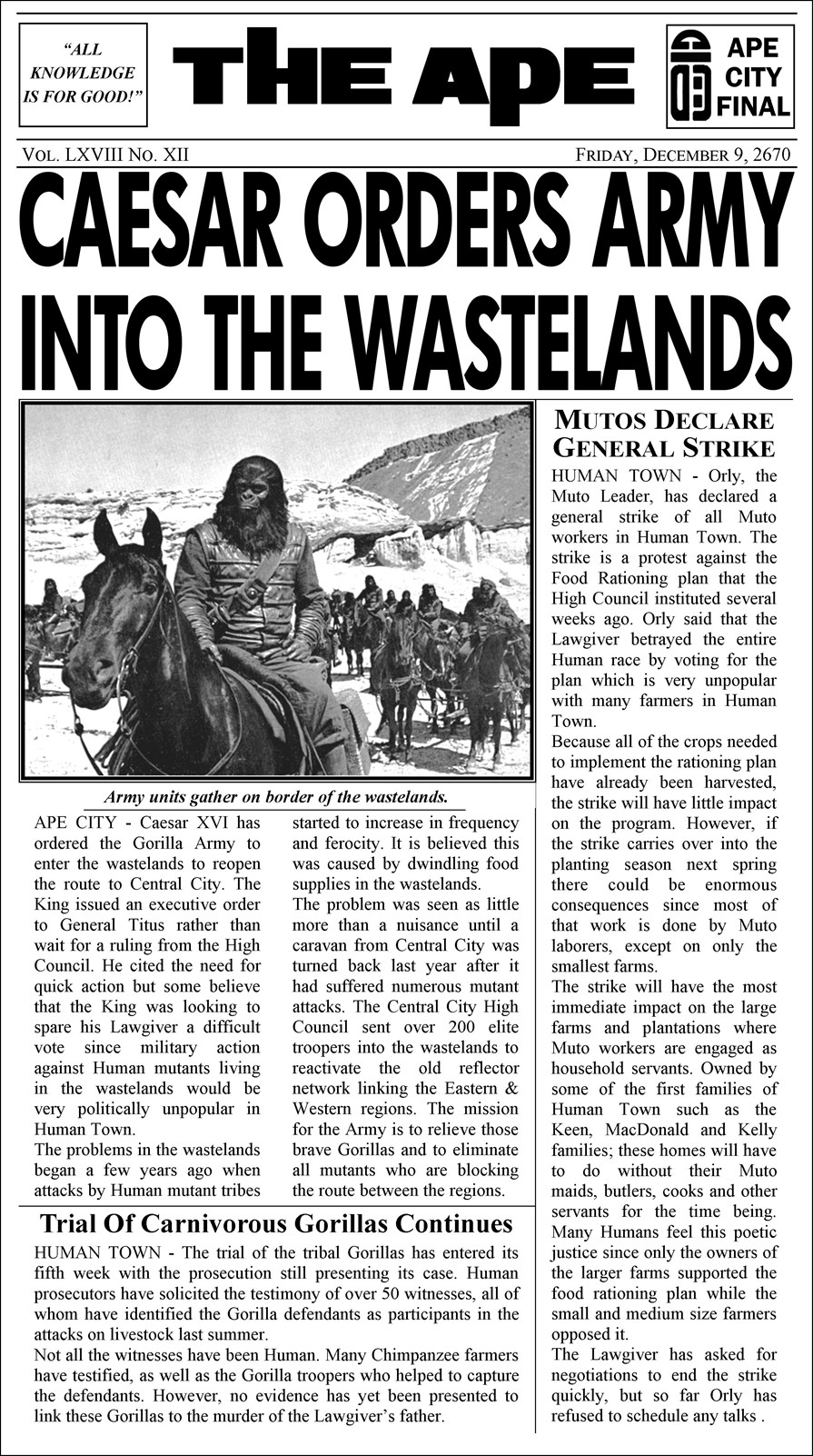 "ALL KNOWLEDGE IS FOR GOOD!"

THE APE

APE CITY FINAL

VOL. LXVIII NO. XII

FRIDAY, DECEMBER 9, 2670

CAESAR ORDERS ARMY INTO THE WASTELANDS

Army units gather on border of the wastelands.

APE CITY - Caesar XVI has ordered the Gorilla Army to enter the wastelands to reopen the route to Central City. The King issued an executive order to General Titus rather than wait for a ruling from the High Council. He cited the need for quick action but some believe that the King was looking to spare his Lawgiver a difficult vote since military action against Human mutants living in the wastelands would be very politically unpopular in Human Town.

The problems in the wastelands began a few years ago when attacks by Human mutant tribes started to increase in frequency and ferocity. It is believed this was caused by dwindling food supplies in the wastelands.

The problem was seen as little more than a nuisance until a caravan from Central City was turned back last year after it had suffered numerous mutant attacks. The Central City High Council sent over 200 elite troopers into the wastelands to reactivate the old reflector network linking the Eastern & Western regions. The mission for the Army is to relieve those brave Gorillas and to eliminate all mutants who are blocking the route between the regions.

Trial Of Carnivorous Gorillas Continues

HUMAN TOWN - The trial of the tribal Gorillas has entered its fifth week with the prosecution still presenting its case. Human prosecutors have solicited the testimony of over 50 witnesses, all of whom have identified the Gorilla defendants as participants in the attacks on livestock last summer.

Not all the witnesses have been Human. Many Chimpanzee farmers have testified, as well as the Gorilla troopers who helped to capture the defendants. However, no evidence has yet been presented to link these Gorillas to the murder of the Lawgiver's father.

MUTOS DECLARE GENERAL STRIKE

HUMAN TOWN - Orly, the Muto Leader, has declared a general strike of all Muto workers in Human Town. The strike is a protest against the Food Rationing plan that the High Council instituted several weeks ago. Orly said that the Lawgiver betrayed the entire Human race by voting for the plan which is very unpopular with many farmers in Human Town.

Because all of the crops needed to implement the rationing plan have already been harvested, the strike will have little impact on the program. However, if the strike carries over into the planting season next spring there could be enormous consequences since most of that work is done by Muto laborers, except on only the smallest farms.

The strike will have the most immediate impact on the large farms and plantations where Muto workers are engaged as household servants. Owned by some of the first families of Human Town such as the Keen, MacDonald and Kelly families; these homes will have to do without their Muto maids, butlers, cooks and other servants for the time being. Many Humans feel this poetic justice since only the owners of the larger farms supported the food rationing plan while the small and medium size farmers opposed it.

The Lawgiver has asked for negotiations to end the strike quickly, but so far Orly has refused to schedule any talks .